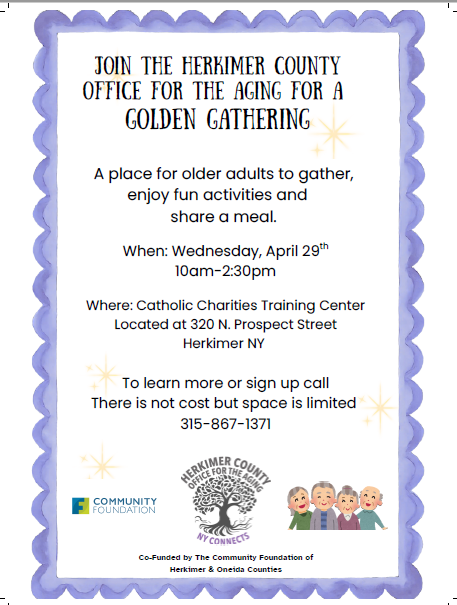 JOIN THE HERKIMER COUNTY OFFICE FOR THE AGING FOR A GOLDEN GATHERING

A place for older adults to gather, enjoy fun activities and share a meal.

When: Wednesday, April 29$^{th}$
10am-2:30pm

Where: Catholic Charities Training Center
Located at 320 N. Prospect Street
Herkimer NY

To learn more or sign up call
There is not cost but space is limited
315-867-1371

COMMUNITY FOUNDATION

HERKIMER COUNTY OFFICE FOR THE AGING
NY CONNECTS

Co-Funded by The Community Foundation of Herkimer & Oneida Counties